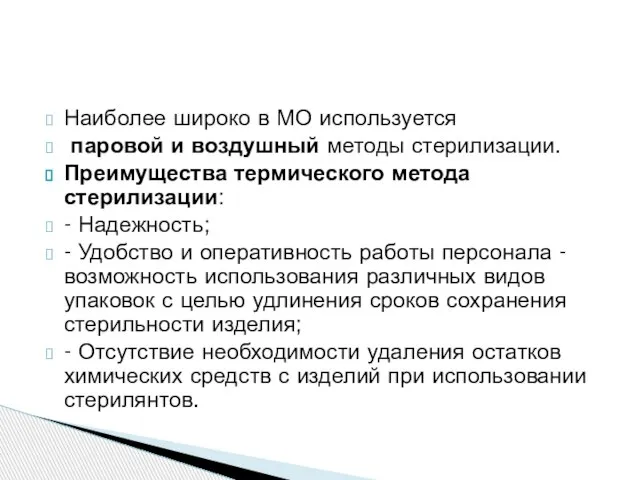 Наиболее широко в МО используется

паровой и воздушный методы стерилизации.

Преимущества термического метода стерилизации:

- Надежность;

- Удобство и оперативность работы персонала - возможность использования различных видов упаковок с целью удлинения сроков сохранения стерильности изделия;

- Отсутствие необходимости удаления остатков химических средств с изделий при использовании стерилянтов.